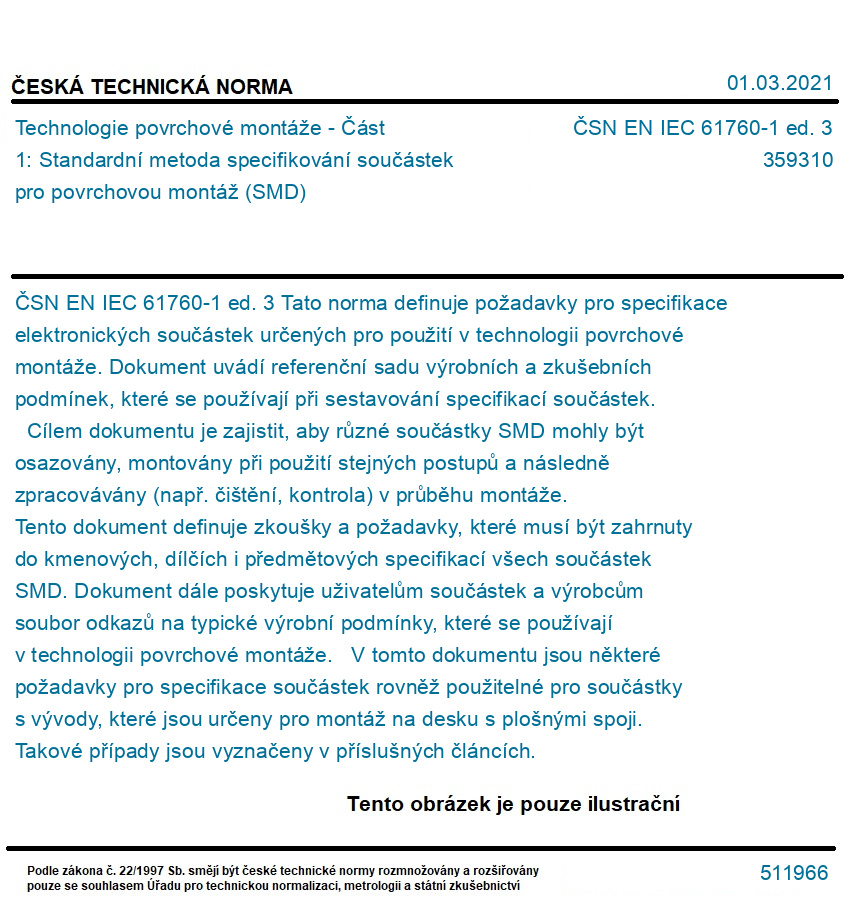 ČESKÁ TECHNICKÁ NORMA

01.03.2021

Technologie povrchové montáže - Část 1: Standardní metoda specifikování součástek pro povrchovou montáž (SMD)

ČSN EN IEC 61760-1 ed. 3
359310

ČSN EN IEC 61760-1 ed. 3 Tato norma definuje požadavky pro specifikace elektronických součástek určených pro použití v technologii povrchové montáže. Dokument uvádí referenční sadu výrobních a zkušebních podmínek, které se používají při sestavování specifikací součástek.
Cílem dokumentu je zajistit, aby různé součástky SMD mohly být osazovány, montovány při použití stejných postupů a následně zpracovávány (např. čištění, kontrola) v průběhu montáže.
Tento dokument definuje zkoušky a požadavky, které musí být zahrnuty do kmenových, dílčích i předmětových specifikací všech součástek SMD. Dokument dále poskytuje uživatelům součástek a výrobcům soubor odkazů na typické výrobní podmínky, které se používají v technologii povrchové montáže. V tomto dokumentu jsou některé požadavky pro specifikace součástek rovněž použitelné pro součástky s vývody, které jsou určeny pro montáž na desku s plošnými spoji. Takové případy jsou vyznačeny v příslušných článcích.

Tento obrázek je pouze ilustrační

Podle zákona č. 22/1997 Sb. smějí být české technické normy rozmnožovány a rozšiřovány pouze se souhlasem Úřadu pro technickou normalizaci, metrologii a státní zkušebnictví

511966